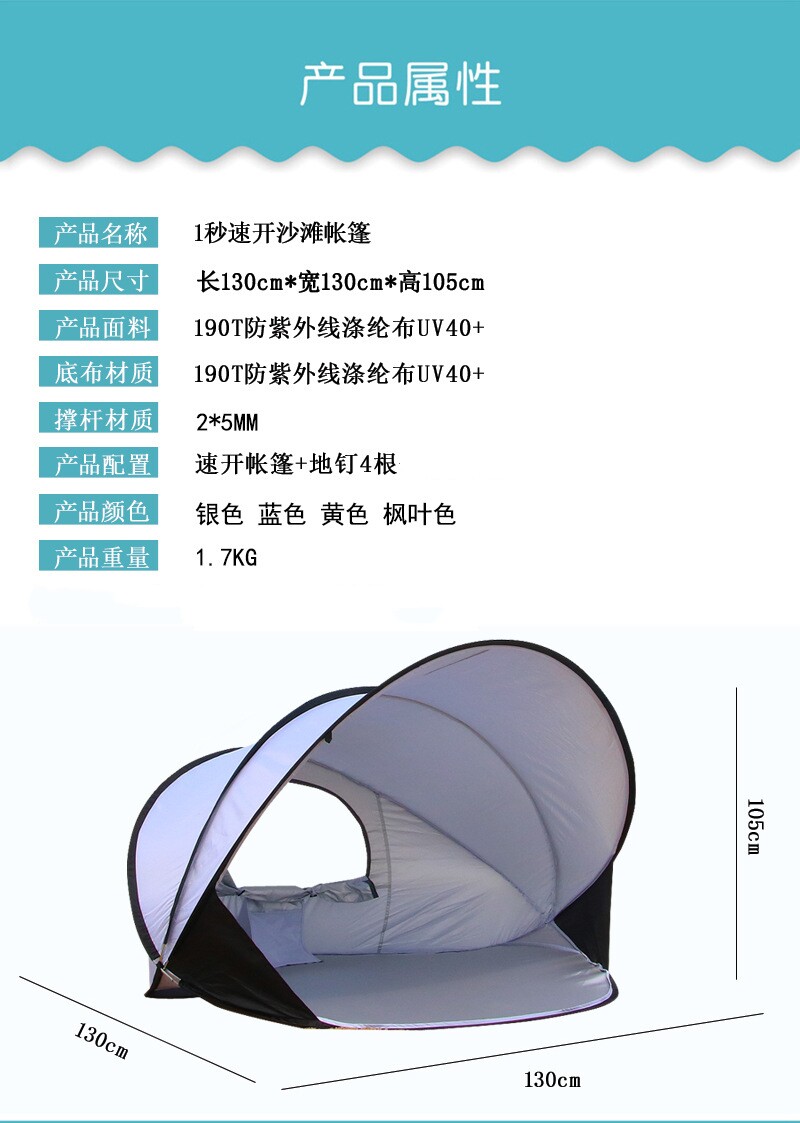 产品属性

产品名称 1秒速开沙滩帐篷
产品尺寸 长130cm*宽130cm*高105cm
产品面料 190T防紫外线涤纶布UV40+
底布材质 190T防紫外线涤纶布UV40+
撑杆材质 2*5MM
产品配置 速开帐篷+地钉4根
产品颜色 银色 蓝色 黄色 枫叶色
产品重量 1.7KG

105cm

130cm

130cm